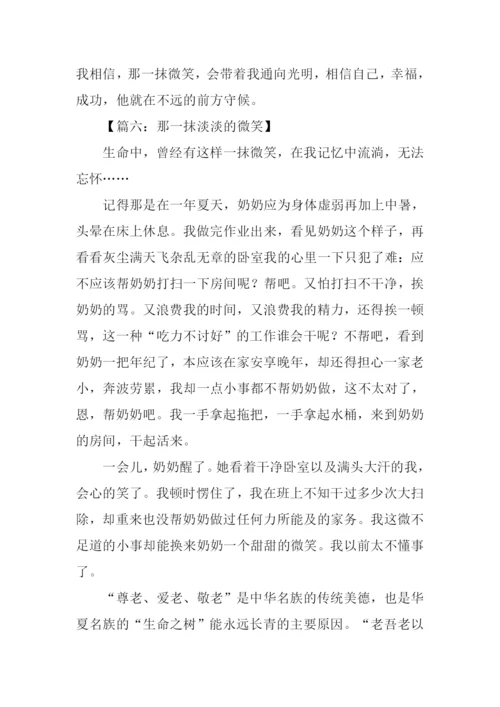 我相信，那一抹微笑，会带着我通向光明，相信自己，幸福，成功，他就在不远的前方守候。

【篇六：那一抹淡淡的微笑】

生命中，曾经有这样一抹微笑，在我记忆中流淌，无法忘怀……

记得那是在一年夏天，奶奶应为身体虚弱再加上中暑，头晕在床上休息。我做完作业出来，看见奶奶这个样子，再看看灰尘满天飞杂乱无章的卧室我的心里一下只犯了难：应不应该帮奶奶打扫一下房间呢？帮吧。又怕打扫不干净，挨奶奶的骂。又浪费我的时间，又浪费我的精力，还得挨一顿骂，这一种“吃力不讨好”的工作谁会干呢？不帮吧，看到奶奶一把年纪了，本应该在家安享晚年，却还得担心一家老小，奔波劳累，我却一点小事都不帮奶奶做，这不太对了，恩，帮奶奶吧。我一手拿起拖把，一手拿起水桶，来到奶奶的房间，干起活来。

一会儿，奶奶醒了。她看着干净卧室以及满头大汗的我，会心的笑了。我顿时愣住了，我在班上不知干过多少次大扫除，却重来也没帮奶奶做过任何力所能及的家务。我这微不足道的小事却能换来奶奶一个甜甜的微笑。我以前太不懂事了。

“尊老、爱老、敬老”是中华名族的传统美德，也是华夏名族的“生命之树”能永远长青的主要原因。“老吾老以